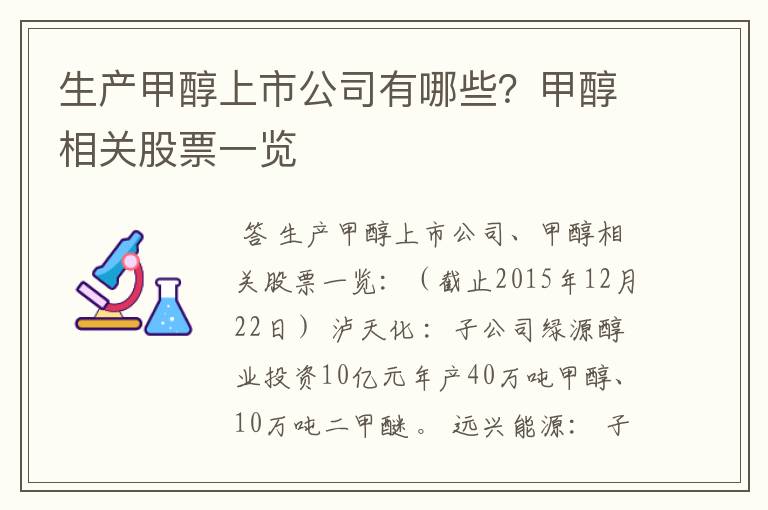 生产甲醇上市公司有哪些？甲醇相关股票一览

答 生产甲醇上市公司、甲醇相关股票一览：（截止2015年12月22日）泸天化：子公司绿源醇业投资10亿元年产40万吨甲醇、10万吨二甲醚。远兴能源：子